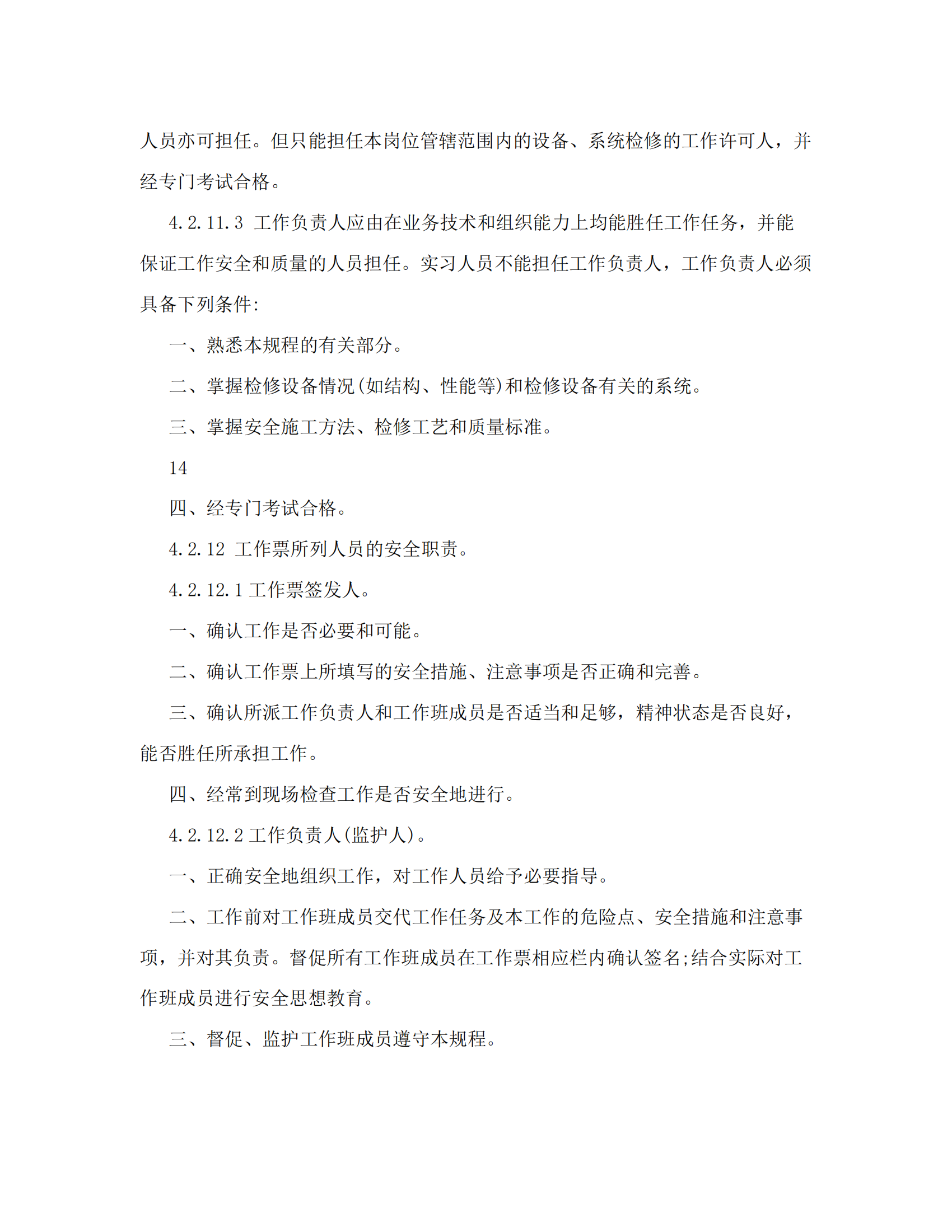 人员亦可担任。但只能担任本岗位管辖范围内的设备、系统检修的工作许可人，并经专门考试合格。

4.2.11.3 工作负责人应由在业务技术和组织能力上均能胜任工作任务，并能保证工作安全和质量的人员担任。实习人员不能担任工作负责人，工作负责人必须具备下列条件:

一、熟悉本规程的有关部分。

二、掌握检修设备情况(如结构、性能等)和检修设备有关的系统。

三、掌握安全施工方法、检修工艺和质量标准。

14

四、经专门考试合格。

4.2.12 工作票所列人员的安全职责。

4.2.12.1 工作票签发人。

一、确认工作是否必要和可能。

二、确认工作票上所填写的安全措施、注意事项是否正确和完善。

三、确认所派工作负责人和工作班成员是否适当和足够，精神状态是否良好，能否胜任所承担工作。

四、经常到现场检查工作是否安全地进行。

4.2.12.2 工作负责人(监护人)。

一、正确安全地组织工作，对工作人员给予必要指导。

二、工作前对工作班成员交代工作任务及本工作的危险点、安全措施和注意事项，并对其负责。督促所有工作班成员在工作票相应栏内确认签名;结合实际对工作班成员进行安全思想教育。

三、督促、监护工作班成员遵守本规程。